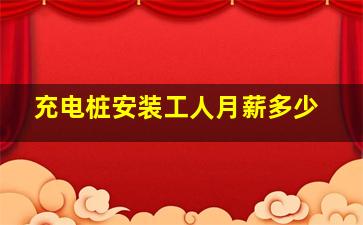 充电桩安装工人月薪多少